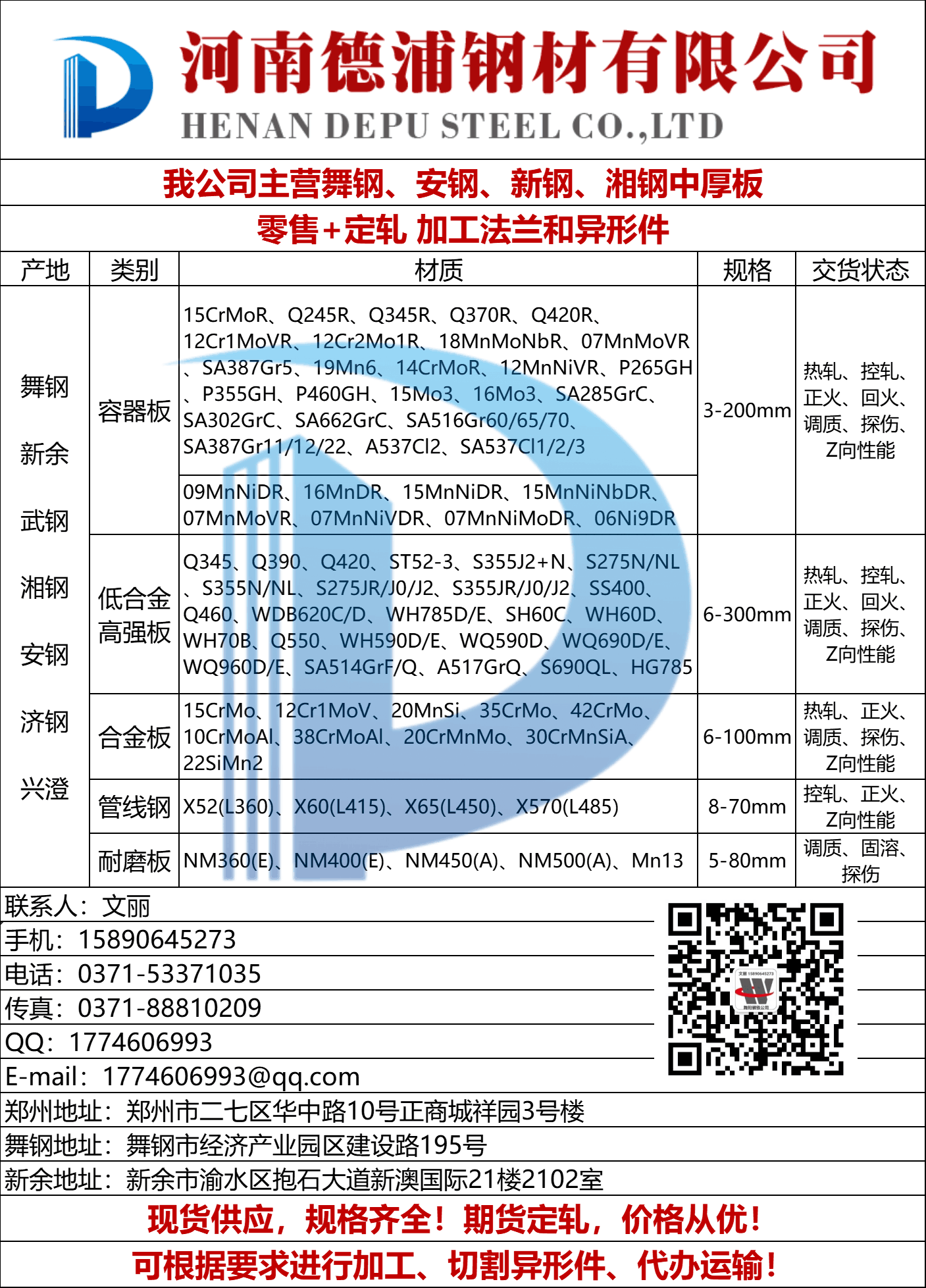 河南德浦钢材有限公司
HENAN DEPU STEEL CO.,LTD

我公司主营舞钢、安钢、新钢、湘钢中厚板
零售+定轧 加工法兰和异形件

| 产地 | 类别 | 材质 | 规格 | 交货状态 |
|---|---|---|---|---|
| 舞钢 新余 武钢 湘钢 安钢 济钢 兴澄 | 容器板 | 15CrMoR、Q245R、Q345R、Q370R、Q420R、12Cr1MoVR、12Cr2Mo1R、18MnMoNbR、07MnMoVR、SA387Gr5、19Mn6、14CrMoR、12MnNiVR、P265GH、P355GH、P460GH、15Mo3、16Mo3、SA285GrC、SA302GrC、SA662GrC、SA516Gr60/65/70、SA387Gr11/12/22、A537Cl2、SA537Cl1/2/3 | 3-200mm | 热轧、控轧、正火、回火、调质、探伤、Z向性能 |
| | | 09MnNiDR、16MnDR、15MnNiDR、15MnNiNbDR、07MnMoVR、07MnNiVDR、07MnNiMoDR、06Ni9DR | | |
| | 低合金高强板 | Q345、Q390、Q420、ST52-3、S355J2+N、S275N/NL、S355N/NL、S275JR/J0/J2、S355JR/J0/J2、SS400、Q460、WDB620C/D、WH785D/E、SH60C、WH60D、WH70B、Q550、WH590D/E、WQ590D、WQ690D/E、WQ960D/E、SA514GrF/Q、A517GrQ、S690QL、HG785 | 6-300mm | 热轧、控轧、正火、回火、调质、探伤、Z向性能 |
| | 合金板 | 15CrMo、12Cr1MoV、20MnSi、35CrMo、42CrMo、10CrMoAl、38CrMoAl、20CrMnMo、30CrMnSiA、22SiMn2 | 6-100mm | 热轧、正火、调质、探伤、Z向性能 |
| | 管线钢 | X52(L360)、X60(L415)、X65(L450)、X570(L485) | 8-70mm | 控轧、正火、Z向性能 |
| | 耐磨板 | NM360(E)、NM400(E)、NM450(A)、NM500(A)、Mn13 | 5-80mm | 调质、固溶、探伤 |

联系人：文丽
手机：15890645273
电话：0371-53371035
传真：0371-88810209
QQ：1774606993
E-mail：1774606993@qq.com
郑州地址：郑州市二七区华中路10号正商城祥园3号楼
舞钢地址：舞钢市经济产业园区建设路195号
新余地址：新余市渝水区抱石大道新澳国际21楼2102室
现货供应，规格齐全！期货定轧，价格从优！
可根据要求进行加工、切割异形件、代办运输！